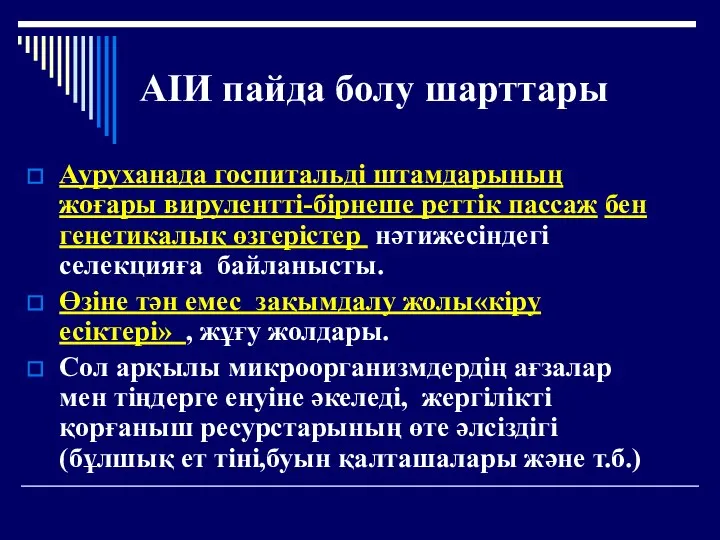 АІИ пайда болу шарттары

Ауруханада госпитальді штамдарының жоғары вирулентті-бірнеше реттік пассаж бен генетикалық өзгерістер нәтижесіндегі селекцияға байланысты.

Өзіне тән емес зақымдалу жолы«кіру есіктері» , жұғу жолдары.

Сол арқылы микроорганизмдердің ағзалар мен тіндерге енуіне әкеледі, жергілікті қорғаныш ресурстарының өте әлсіздігі (бұлшық ет тіні,буын қалташалары және т.б.)